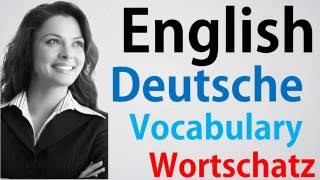 English
Deutsche
Vocabulary
Wortschatz